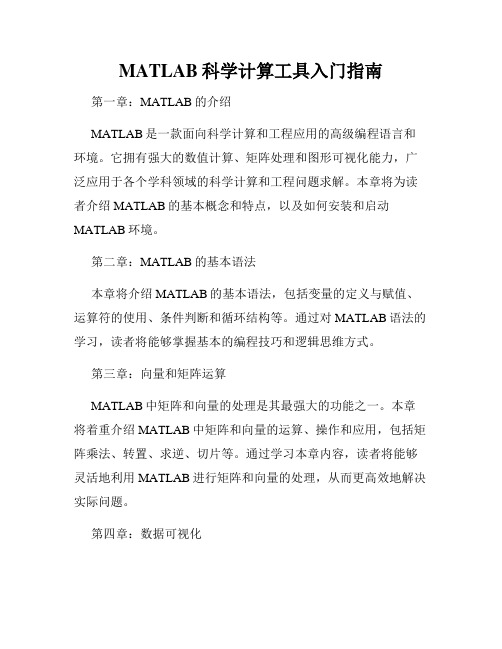 MATLAB 科学计算工具入门指南

第一章：MATLAB 的介绍

MATLAB 是一款面向科学计算和工程应用的高级编程语言和环境。它拥有强大的数值计算、矩阵处理和图形可视化能力，广泛应用于各个学科领域的科学计算和工程问题求解。本章将为读者介绍 MATLAB 的基本概念和特点，以及如何安装和启动 MATLAB 环境。

第二章：MATLAB 的基本语法

本章将介绍 MATLAB 的基本语法，包括变量的定义与赋值、运算符的使用、条件判断和循环结构等。通过对 MATLAB 语法的学习，读者将能够掌握基本的编程技巧和逻辑思维方式。

第三章：向量和矩阵运算

MATLAB 中矩阵和向量的处理是其最强大的功能之一。本章将着重介绍 MATLAB 中矩阵和向量的运算、操作和应用，包括矩阵乘法、转置、求逆、切片等。通过学习本章内容，读者将能够灵活地利用 MATLAB 进行矩阵和向量的处理，从而更高效地解决实际问题。

第四章：数据可视化